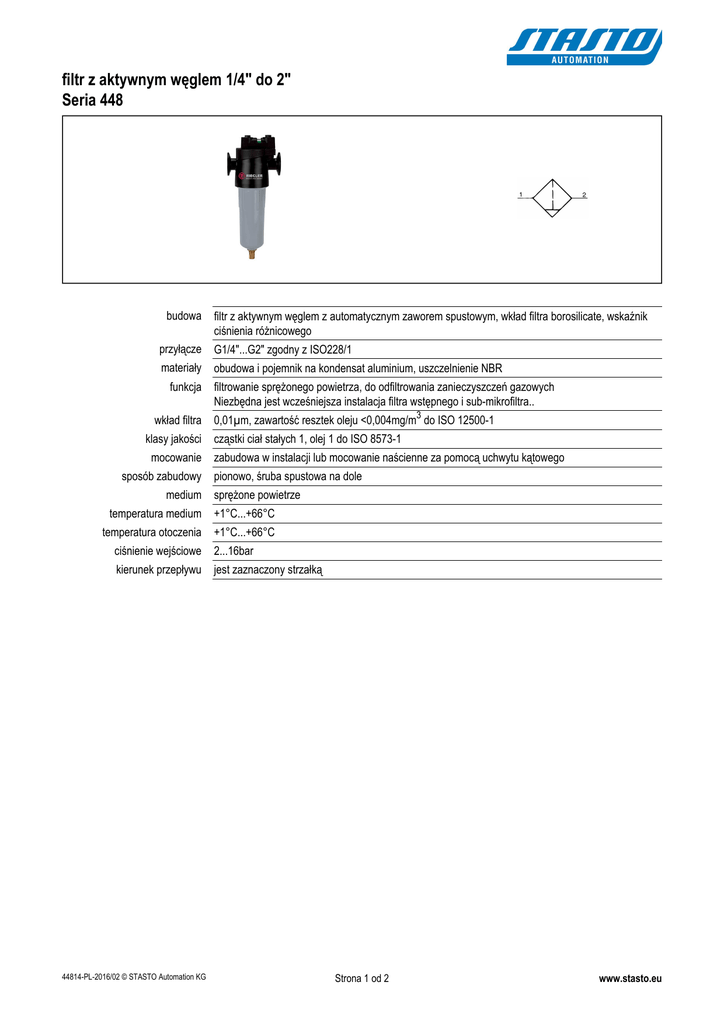 STASTO
AUTOMATION

filtr z aktywnym węglem 1/4" do 2"
Seria 448

1 2

| | |
|---|---|
| budowa | filtr z aktywnym węglem z automatycznym zaworem spustowym, wkład filtra borosilicate, wskaźnik ciśnienia różnicowego |
| przyłącze | G1/4"...G2" zgodny z ISO228/1 |
| materiały | obudowa i pojemnik na kondensat aluminium, uszczelnienie NBR |
| funkcja | filtrowanie sprężonego powietrza, do odfiltrowania zanieczyszczeń gazowych Niezbędna jest wcześniejsza instalacja filtra wstępnego i sub-mikrofiltra.. |
| wkład filtra | 0,01µm, zawartość resztek oleju <0,004mg/m$^3$ do ISO 12500-1 |
| klasy jakości | cząstki ciał stałych 1, olej 1 do ISO 8573-1 |
| mocowanie | zabudowa w instalacji lub mocowanie naścienne za pomocą uchwytu kątowego |
| sposób zabudowy | pionowo, śruba spustowa na dole |
| medium | sprężone powietrze |
| temperatura medium | +1°C...+66°C |
| temperatura otoczenia | +1°C...+66°C |
| ciśnienie wejściowe | 2...16bar |
| kierunek przepływu | jest zaznaczony strzałką |

44814-PL-2016/02 © STASTO Automation KG
Strona 1 od 2
www.stasto.eu